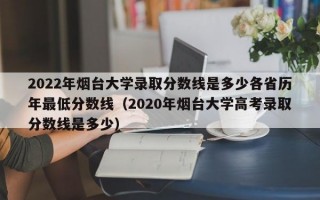 2022年烟台大学录取分数线是多少各省历年最低分数线（2020年烟台大学高考录取分数线是多少）